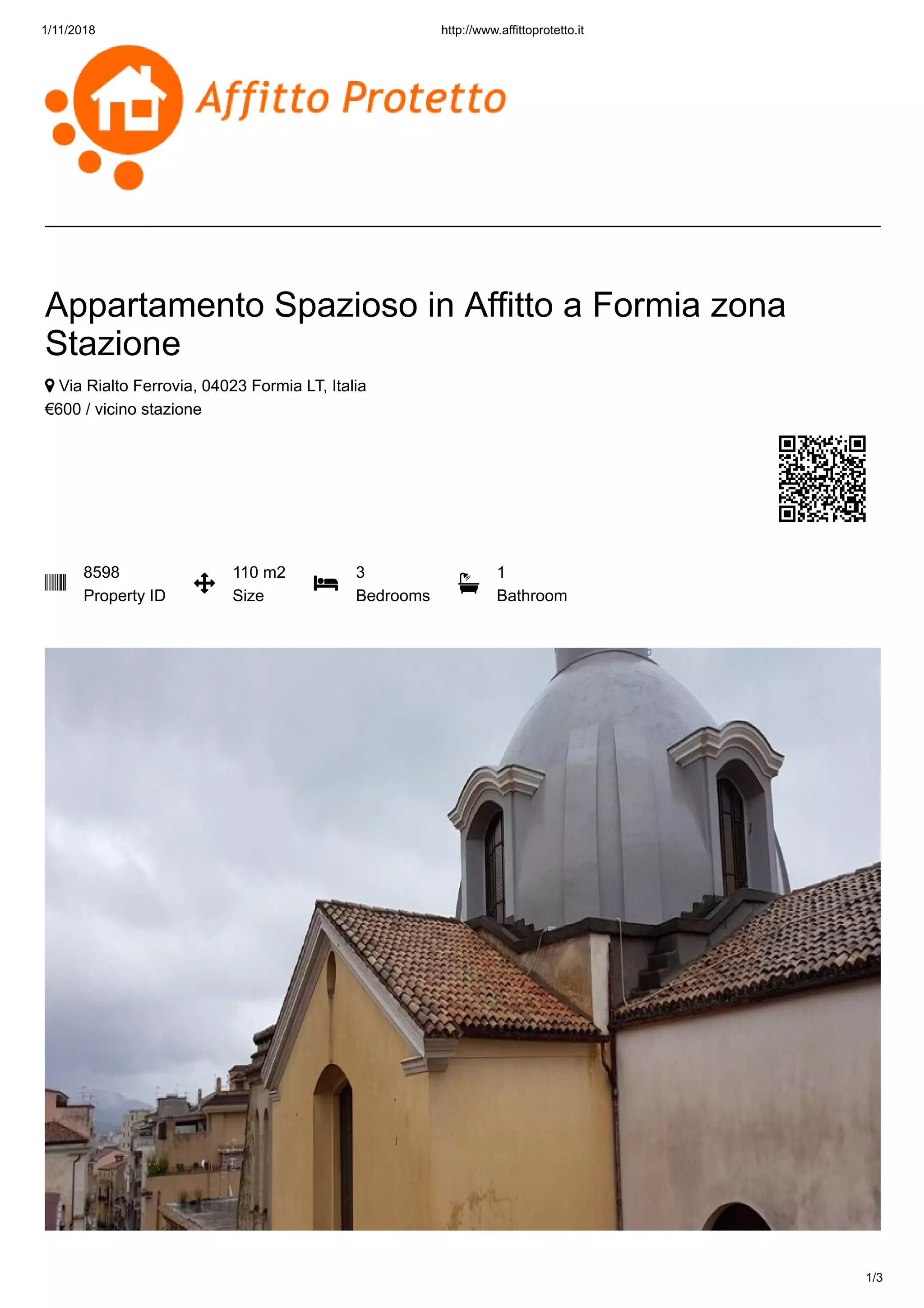 1/11/2018 http://www.affittoprotetto.it

Affitto Protetto

Appartamento Spazioso in Affitto a Formia zona Stazione

Via Rialto Ferrovia, 04023 Formia LT, Italia
€600 / vicino stazione

8598
Property ID

110 m2
Size

3
Bedrooms

1
Bathroom

1/3